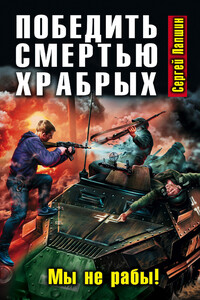 ПОБЕДИТЬ СМЕРТЬЮ ХРАБРЫХ

Сергей Лапшин

Мы не рабы!